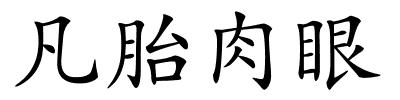 凡胎肉眼